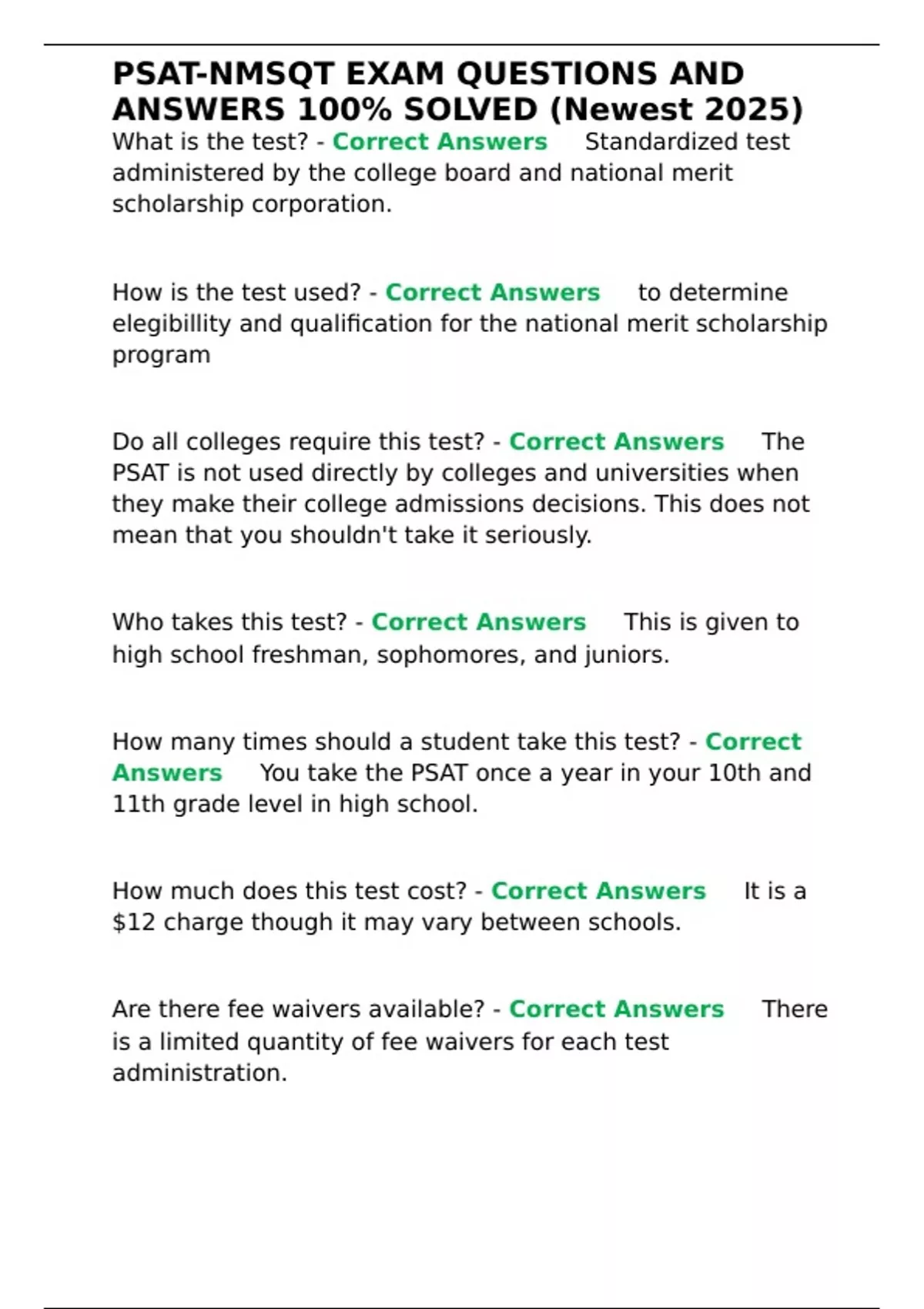 PSAT-NMSQT EXAM QUESTIONS AND ANSWERS 100% SOLVED (Newest 2025)

What is the test? - Correct Answers Standardized test administered by the college board and national merit scholarship corporation.

How is the test used? - Correct Answers to determine elegibillity and qualification for the national merit scholarship program

Do all colleges require this test? - Correct Answers The PSAT is not used directly by colleges and universities when they make their college admissions decisions. This does not mean that you shouldn't take it seriously.

Who takes this test? - Correct Answers This is given to high school freshman, sophomores, and juniors.

How many times should a student take this test? - Correct Answers You take the PSAT once a year in your 10th and 11th grade level in high school.

How much does this test cost? - Correct Answers It is a \$12 charge though it may vary between schools.

Are there fee waivers available? - Correct Answers There is a limited quantity of fee waivers for each test administration.